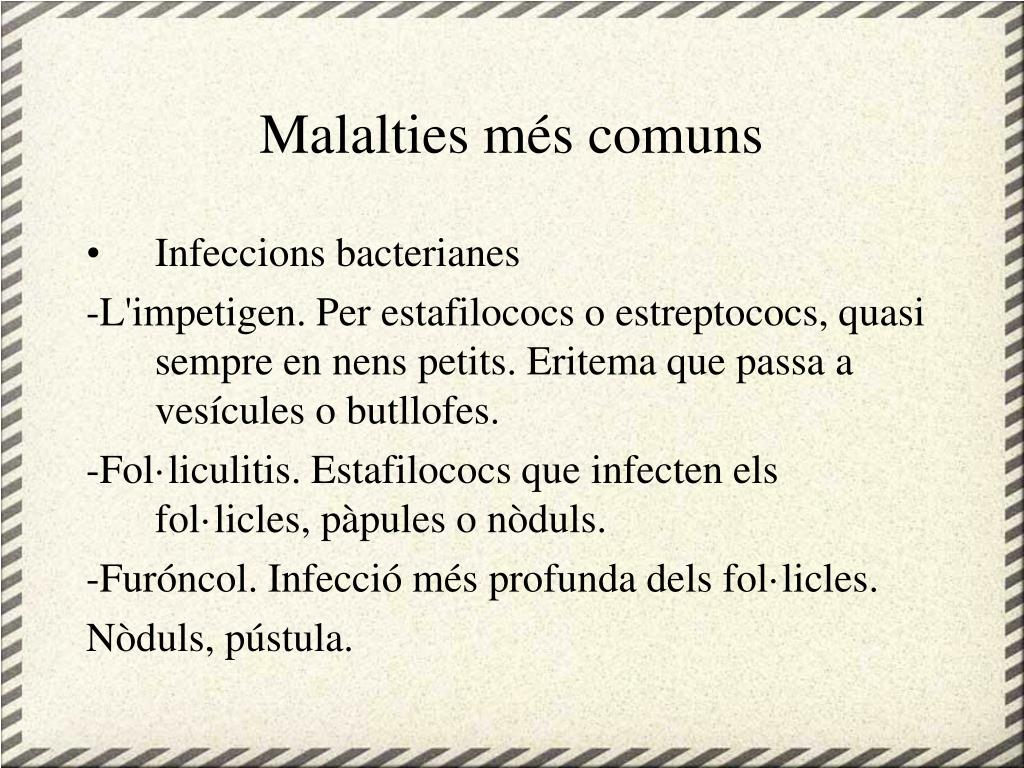 Malalties més comuns

• Infeccions bacterianes

-L'impetigen. Per estafilococs o estreptococs, quasi sempre en nens petits. Eritema que passa a vesícules o butllofes.

-Fol·liculitis. Estafilococs que infecten els fol·licles, pàpules o nòduls.

-Furóncol. Infecció més profunda dels fol·licles.

Nòduls, pústula.